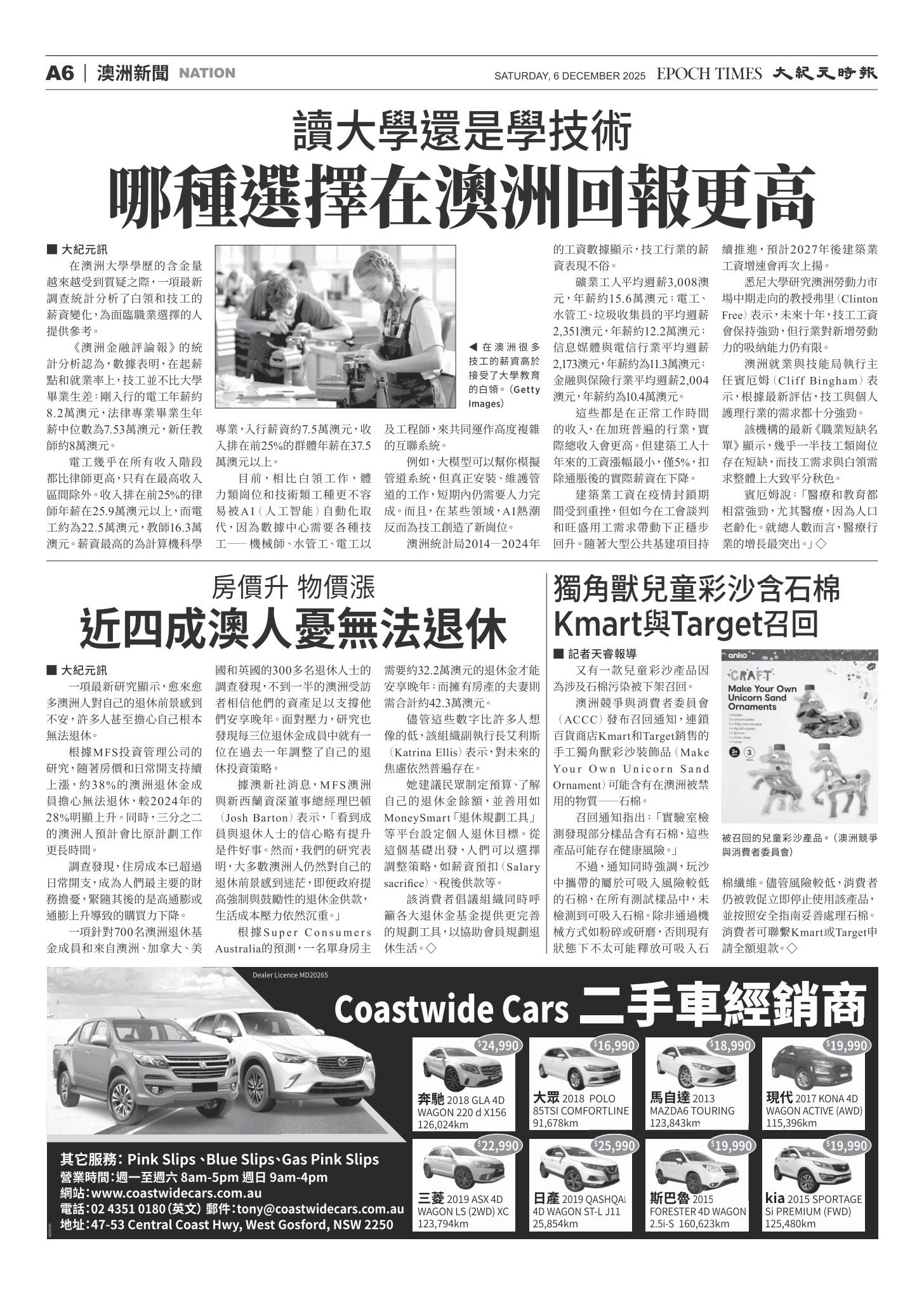 A6 | 澳洲新聞 NATION

SATURDAY, 6 DECEMBER 2025 EPOCH TIMES 大紀元時報

讀大學還是學技術
哪種選擇在澳洲回報更高

■ 大紀元訊

在澳洲大學學歷的含金量越來越受到質疑之際，一項最新調查統計分析了白領和技工的薪資變化，為面臨職業選擇的人提供參考。

《澳洲金融評論報》的統計分析認為，數據表明，在起薪點和就業率上，技工並不比大學畢業生差：剛入行的電工年薪約8.2萬澳元，法律專業畢業生年薪中位數為7.53萬澳元，新任教師約8萬澳元。

電工幾乎在所有收入階段都比律師更高，只有在最高收入區間除外。收入排在前25%的律師年薪在25.9萬澳元以上，而電工約為22.5萬澳元，教師16.3萬澳元。薪資最高的為計算機科學專業，入行薪資約7.5萬澳元，收入排在前25%的群體年薪在37.5萬澳元以上。

目前，相比白領工作，體力類崗位和技術類工種更不容易被AI（人工智能）自動化取代，因為數據中心需要各種技工——機械師、水管工、電工以及工程師，來共同運作高度複雜的互聯系統。

例如，大模型可以幫你模擬管道系統，但真正安裝、維護管道的工作，短期內仍需要人力完成。而且，在某些領域，AI熱潮反而為技工創造了新崗位。

澳洲統計局2014—2024年的工資數據顯示，技工行業的薪資表現不俗。

礦業工人平均週薪3,008澳元，年薪約15.6萬澳元；電工、水管工、垃圾收集員的平均週薪2,351澳元，年薪約12.2萬澳元；信息媒體與電信行業平均週薪2,173澳元，年薪約為11.3萬澳元；金融與保險行業平均週薪2,004澳元，年薪約為10.4萬澳元。

這些都是在正常工作時間的收入，在加班普遍的行業，實際總收入會更高。但建築工人十年來的工資漲幅最小，僅5%，扣除通脹後的實際薪資在下降。

建築業工資在疫情封鎖期間受到重挫，但如今在工會談判和旺盛用工需求帶動下正穩步回升。隨著大型公共基建項目持續推進，預計2027年後建築業工資增速會再次上揚。

悉尼大學研究澳洲勞動力市場中期走向的教授弗里（Clinton Free）表示，未來十年，技工工資會保持強勁，但行業對新增勞動力的吸納能力仍有限。

澳洲就業與技能局執行主任賓厄姆（Cliff Bingham）表示，根據最新評估，技工與個人護理行業的需求都十分強勁。

該機構的最新《職業短缺名單》顯示，幾乎一半技工類崗位存在短缺，而技工需求與白領需求整體上大致平分秋色。

賓厄姆說：「醫療和教育都相當強勁，尤其醫療，因為人口老齡化。就總人數而言，醫療行業的增長最突出。」◇

◀ 在澳洲很多技工的薪資高於接受了大學教育的白領。（Getty Images）

房價升 物價漲
近四成澳人憂無法退休

■ 大紀元訊

一項最新研究顯示，愈來愈多澳洲人對自己的退休前景感到不安，許多人甚至擔心自己根本無法退休。

根據MFS投資管理公司的研究，隨著房價和日常開支持續上漲，約38%的澳洲退休金成員擔心無法退休，較2024年的28%明顯上升。同時，三分之二的澳洲人預計會比原計劃工作更長時間。

調查發現，住房成本已超過日常開支，成為人們最主要的財務擔憂，緊隨其後的是高通膨或通膨上升導致的購買力下降。

一項針對700名澳洲退休基金成員和來自澳洲、加拿大、美國和英國的300多名退休人士的調查發現，不到一半的澳洲受訪者相信他們的資產足以支撐他們安享晚年。面對壓力，研究也發現每三位退休金成員中就有一位在過去一年調整了自己的退休投資策略。

據澳新社消息，MFS澳洲與新西蘭資深董事總經理巴頓（Josh Barton）表示，「看到成員與退休人士的信心略有提升是件好事。然而，我們的研究表明，大多數澳洲人仍然對自己的退休前景感到迷茫，即便政府提高強制與鼓勵性的退休金供款，生活成本壓力依然沉重。」

根據Super Consumers Australia的預測，一名單身房主需要約32.2萬澳元的退休金才能安享晚年；而擁有房產的夫妻則需合計約42.3萬澳元。

儘管這些數字比許多人想像的低，該組織副執行長艾利斯（Katrina Ellis）表示，對未來的焦慮依然普遍存在。

她建議民眾制定預算、了解自己的退休金餘額，並善用如MoneySmart「退休規劃工具」等平台設定個人退休目標。從這個基礎出發，人們可以選擇調整策略，如薪資預扣（Salary sacrifice）、稅後供款等。

該消費者倡議組織同時呼籲各大退休金基金提供更完善的規劃工具，以協助會員規劃退休生活。◇

獨角獸兒童彩沙含石棉
Kmart與Target召回

■ 記者天睿報導

又有一款兒童彩沙產品因為涉及石棉污染被下架召回。

澳洲競爭與消費者委員會（ACCC）發布召回通知，連鎖百貨商店Kmart和Target銷售的手工獨角獸彩沙裝飾品（Make Your Own Unicorn Sand Ornament）可能含有在澳洲被禁用的物質——石棉。

召回通知指出：「實驗室檢測發現部分樣品含有石棉，這些產品可能存在健康風險。」

不過，通知同時強調，玩沙中攜帶的屬於可吸入風險較低的石棉，在所有測試樣品中，未檢測到可吸入石棉。除非通過機械方式如粉碎或研磨，否則現有狀態下不太可能釋放可吸入石棉纖維。儘管風險較低，消費者仍被敦促立即停止使用該產品，並按照安全指南妥善處理石棉。消費者可聯繫Kmart或Target申請全額退款。◇

anko CRAFT Make Your Own Unicorn Sand Ornaments 3+ 3

被召回的兒童彩沙產品。（澳洲競爭與消費者委員會）

Dealer Licence MD20265
Coastwide Cars 二手車經銷商

$24,990 奔馳 2018 GLA 4D WAGON 220 d X156 126,024km
$16,990 大眾 2018 POLO 85TSI COMFORTLINE 91,678km
$18,990 馬自達 2013 MAZDA6 TOURING 123,843km
$19,990 現代 2017 KONA 4D WAGON ACTIVE (AWD) 115,396km
$22,990 三菱 2019 ASX 4D WAGON LS (2WD) XC 123,794km
$25,990 日產 2019 QASHQAI 4D WAGON ST-L J11 25,854km
$19,990 斯巴魯 2015 FORESTER 4D WAGON 2.5i-S 160,623km
$19,990 kia 2015 SPORTAGE Si PREMIUM (FWD) 125,480km

其它服務：Pink Slips、Blue Slips、Gas Pink Slips
營業時間：週一至週六 8am-5pm 週日 9am-4pm
網站：www.coastwidecars.com.au
電話：02 4351 0180（英文）郵件：tony@coastwidecars.com.au
地址：47-53 Central Coast Hwy, West Gosford, NSW 2250